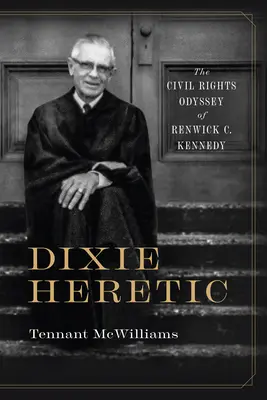 The
CIVIL RIGHTS
ODYSSEY
of
RENWICK C.
KENNEDY

DIXIE
HERETIC

Tennant McWilliams